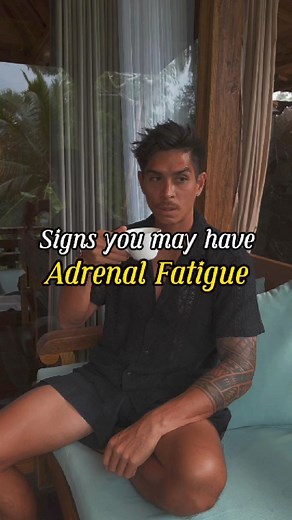 Signs you may have
Adrenal Fatigue